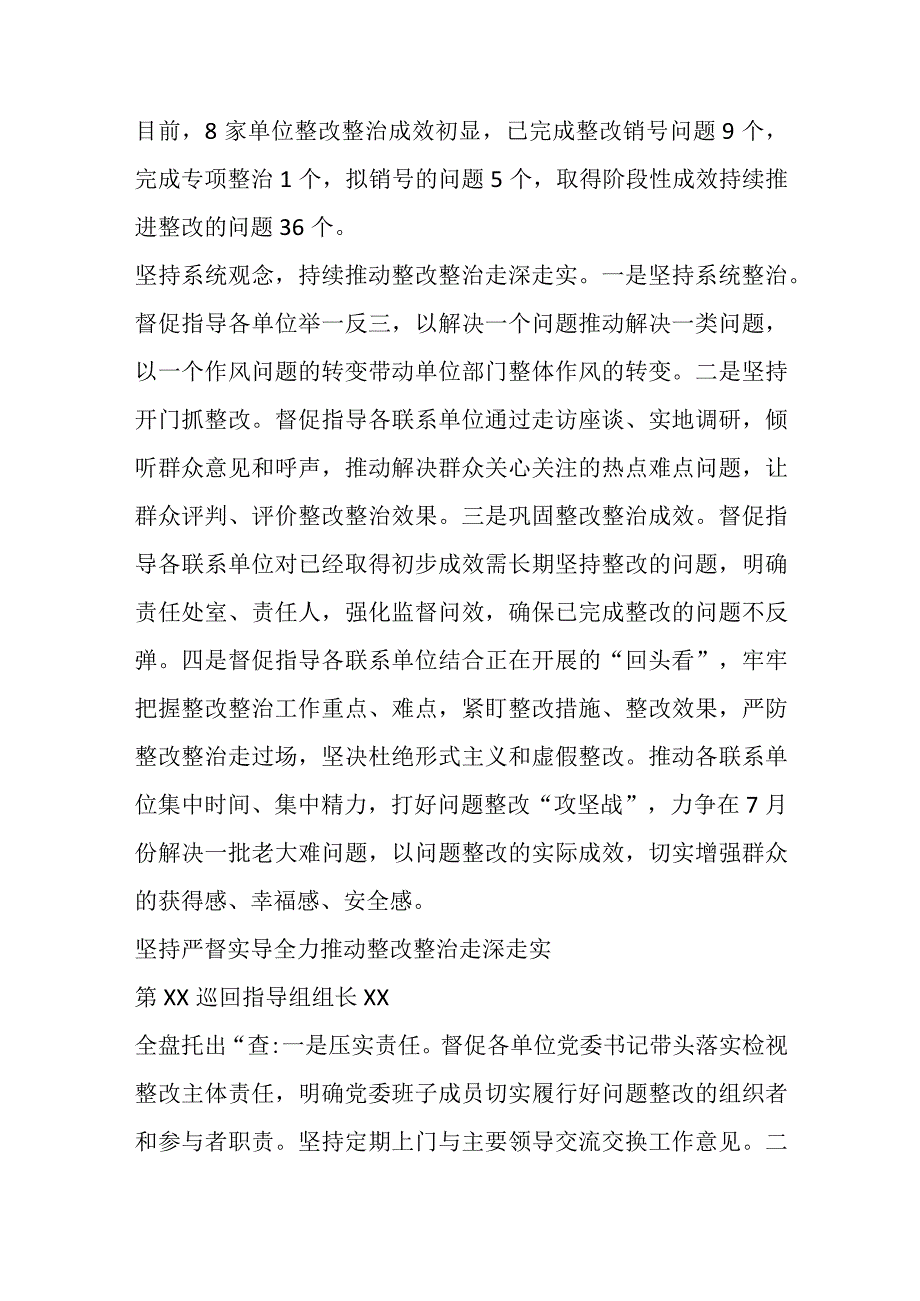 目前，8家单位整改整治成效初显，已完成整改销号问题9个，完成专项整治1个，拟销号的问题5个，取得阶段性成效持续推进整改的问题36个。

坚持系统观念，持续推动整改整治走深走实。一是坚持系统整治。督促指导各单位举一反三，以解决一个问题推动解决一类问题，以一个作风问题的转变带动单位部门整体作风的转变。二是坚持开门抓整改。督促指导各联系单位通过走访座谈、实地调研，倾听群众意见和呼声，推动解决群众关心关注的热点难点问题，让群众评判、评价整改整治效果。三是巩固整改整治成效。督促指导各联系单位对已经取得初步成效需长期坚持整改的问题，明确责任处室、责任人，强化监督问效，确保已完成整改的问题不反弹。四是督促指导各联系单位结合正在开展的“回头看”，牢牢把握整改整治工作重点、难点，紧盯整改措施、整改效果，严防整改整治走过场，坚决杜绝形式主义和虚假整改。推动各联系单位集中时间、集中精力，打好问题整改“攻坚战”，力争在7月份解决一批老大难问题，以问题整改的实际成效，切实增强群众的获得感、幸福感、安全感。

坚持严督实导全力推动整改整治走深走实

第XX巡回指导组组长XX

全盘托出“查:一是压实责任。督促各单位党委书记带头落实检视整改主体责任，明确党委班子成员切实履行好问题整改的组织者和参与者职责。坚持定期上门与主要领导交流交换工作意见。二